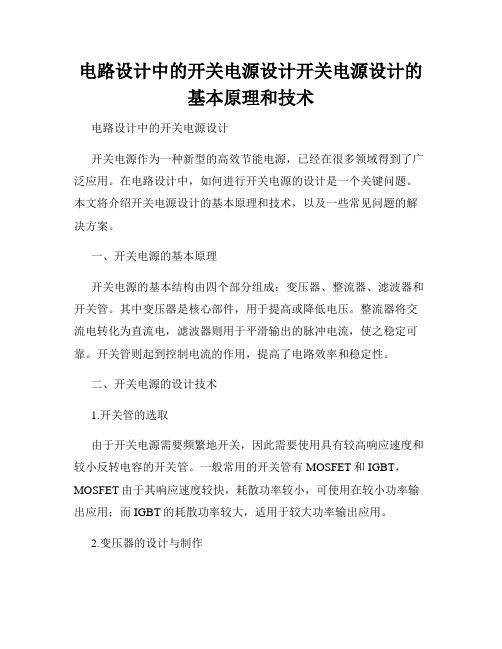 电路设计中的开关电源设计开关电源设计的基本原理和技术

电路设计中的开关电源设计

开关电源作为一种新型的高效节能电源，已经在很多领域得到了广泛应用。在电路设计中，如何进行开关电源的设计是一个关键问题。本文将介绍开关电源设计的基本原理和技术，以及一些常见问题的解决方案。

一、开关电源的基本原理

开关电源的基本结构由四个部分组成：变压器、整流器、滤波器和开关管。其中变压器是核心部件，用于提高或降低电压。整流器将交流电转化为直流电，滤波器则用于平滑输出的脉冲电流，使之稳定可靠。开关管则起到控制电流的作用，提高了电路效率和稳定性。

二、开关电源的设计技术

1.开关管的选取

由于开关电源需要频繁地开关，因此需要使用具有较高响应速度和较小反转电容的开关管。一般常用的开关管有 MOSFET 和 IGBT，MOSFET 由于其响应速度较快，耗散功率较小，可使用在较小功率输出应用；而 IGBT 的耗散功率较大，适用于较大功率输出应用。

2.变压器的设计与制作